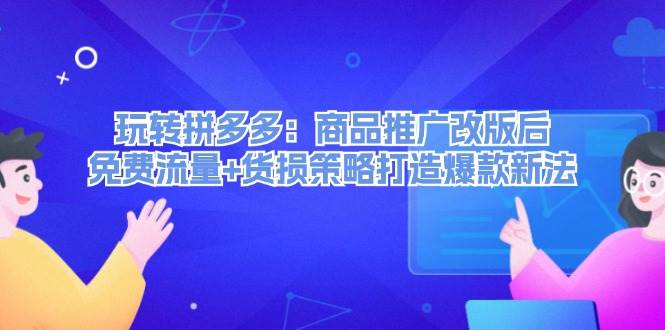 玩转拼多多：商品推广改版后
免费流量+货损策略打造爆款新法